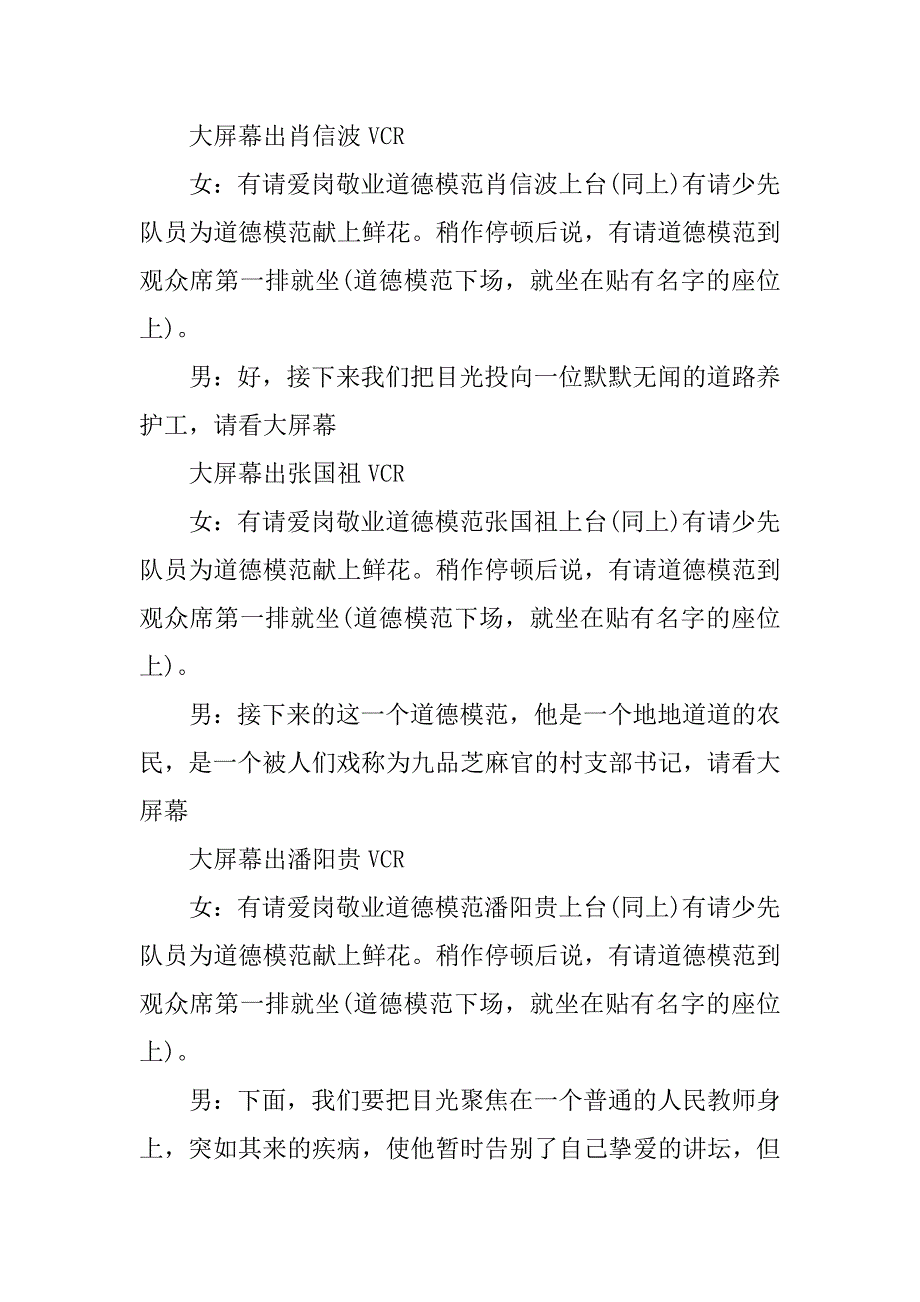 大屏幕出肖信波 VCR

女：有请爱岗敬业道德模范肖信波上台(同上)有请少先队员为道德模范献上鲜花。稍作停顿后说，有请道德模范到观众席第一排就坐(道德模范下场，就坐在贴有名字的座位上)。

男：好，接下来我们把目光投向一位默默无闻的道路养护工，请看大屏幕

大屏幕出张国祖 VCR

女：有请爱岗敬业道德模范张国祖上台(同上)有请少先队员为道德模范献上鲜花。稍作停顿后说，有请道德模范到观众席第一排就坐(道德模范下场，就坐在贴有名字的座位上)。

男：接下来的这一个道德模范，他是一个地地道道的农民，是一个被人们戏称为九品芝麻官的村支部书记，请看大屏幕

大屏幕出潘阳贵 VCR

女：有请爱岗敬业道德模范潘阳贵上台(同上)有请少先队员为道德模范献上鲜花。稍作停顿后说，有请道德模范到观众席第一排就坐(道德模范下场，就坐在贴有名字的座位上)。

男：下面，我们要把目光聚焦在一个普通的人民教师身上，突如其来的疾病，使他暂时告别了自己挚爱的讲坛，但